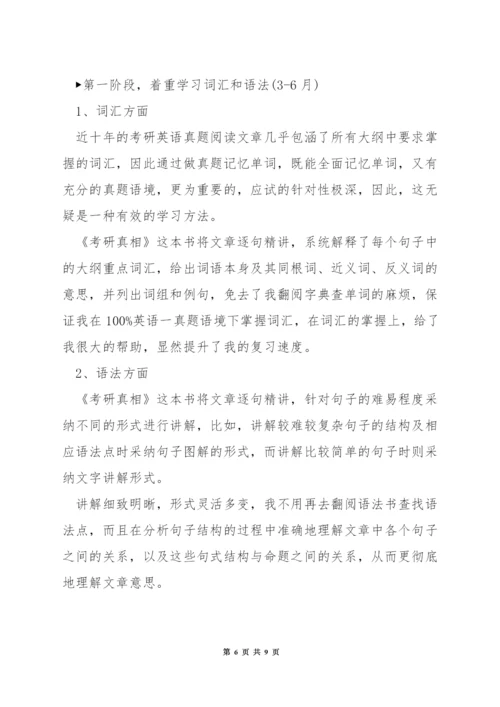 ▶第一阶段，着重学习词汇和语法(3-6月)

1、词汇方面

近十年的考研英语真题阅读文章几乎包涵了所有大纲中要求掌握的词汇，因此通过做真题记忆单词，既能全面记忆单词，又有充分的真题语境，更为重要的，应试的针对性极深，因此，这无疑是一种有效的学习方法。

《考研真相》这本书将文章逐句精讲，系统解释了每个句子中的大纲重点词汇，给出词语本身及其同根词、近义词、反义词的意思，并列出词组和例句，免去了我翻阅字典查单词的麻烦，保证我在100%英语一真题语境下掌握词汇，在词汇的掌握上，给了我很大的帮助，显然提升了我的复习速度。

2、语法方面

《考研真相》这本书将文章逐句精讲，针对句子的难易程度采纳不同的形式进行讲解，比如，讲解较难较复杂句子的结构及相应语法点时采纳句子图解的形式，而讲解比较简单的句子时则采纳文字讲解形式。

讲解细致明晰，形式灵活多变，我不用再去翻阅语法书查找语法点，而且在分析句子结构的过程中准确地理解文章中各个句子之间的关系，以及这些句式结构与命题之间的关系，从而更彻底地理解文章意思。

第 6 页 共 9 页